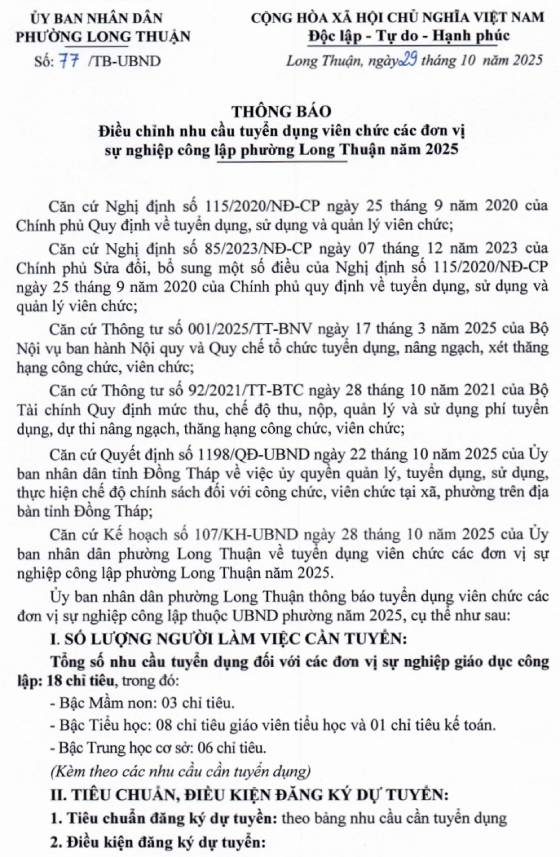 ỦY BAN NHÂN DÂN
PHƯỜNG LONG THUẬN

Số: 77 /TB-UBND

CỘNG HÒA XÃ HỘI CHỦ NGHĨA VIỆT NAM
Độc lập - Tự do - Hạnh phúc

Long Thuận, ngày 29 tháng 10 năm 2025

THÔNG BÁO
Điều chỉnh nhu cầu tuyển dụng viên chức các đơn vị sự nghiệp công lập phường Long Thuận năm 2025

Căn cứ Nghị định số 115/2020/NĐ-CP ngày 25 tháng 9 năm 2020 của Chính phủ Quy định về tuyển dụng, sử dụng và quản lý viên chức;

Căn cứ Nghị định số 85/2023/NĐ-CP ngày 07 tháng 12 năm 2023 của Chính phủ Sửa đổi, bổ sung một số điều của Nghị định số 115/2020/NĐ-CP ngày 25 tháng 9 năm 2020 của Chính phủ quy định về tuyển dụng, sử dụng và quản lý viên chức;

Căn cứ Thông tư số 001/2025/TT-BNV ngày 17 tháng 3 năm 2025 của Bộ Nội vụ ban hành Nội quy và Quy chế tổ chức tuyển dụng, nâng ngạch, xét thăng hạng công chức, viên chức;

Căn cứ Thông tư số 92/2021/TT-BTC ngày 28 tháng 10 năm 2021 của Bộ Tài chính Quy định mức thu, chế độ thu, nộp, quản lý và sử dụng phí tuyển dụng, dự thi nâng ngạch, thăng hạng công chức, viên chức;

Căn cứ Quyết định số 1198/QĐ-UBND ngày 22 tháng 10 năm 2025 của Ủy ban nhân dân tỉnh Đồng Tháp về việc ủy quyền quản lý, tuyển dụng, sử dụng, thực hiện chế độ chính sách đối với công chức, viên chức tại xã, phường trên địa bàn tỉnh Đồng Tháp;

Căn cứ Kế hoạch số 107/KH-UBND ngày 28 tháng 10 năm 2025 của Ủy ban nhân dân phường Long Thuận về tuyển dụng viên chức các đơn vị sự nghiệp công lập phường Long Thuận năm 2025.

Ủy ban nhân dân phường Long Thuận thông báo tuyển dụng viên chức các đơn vị sự nghiệp công lập thuộc UBND phường năm 2025, cụ thể như sau:

I. SỐ LƯỢNG NGƯỜI LÀM VIỆC CẦN TUYỂN:

Tổng số nhu cầu tuyển dụng đối với các đơn vị sự nghiệp giáo dục công lập: 18 chỉ tiêu, trong đó:

- Bậc Mầm non: 03 chỉ tiêu.

- Bậc Tiểu học: 08 chỉ tiêu giáo viên tiểu học và 01 chỉ tiêu kế toán.

- Bậc Trung học cơ sở: 06 chỉ tiêu.

(Kèm theo các nhu cầu cần tuyển dụng)

II. TIÊU CHUẨN, ĐIỀU KIỆN ĐĂNG KÝ DỰ TUYỂN:

1. Tiêu chuẩn đăng ký dự tuyển: theo bảng nhu cầu cần tuyển dụng

2. Điều kiện đăng ký dự tuyển: